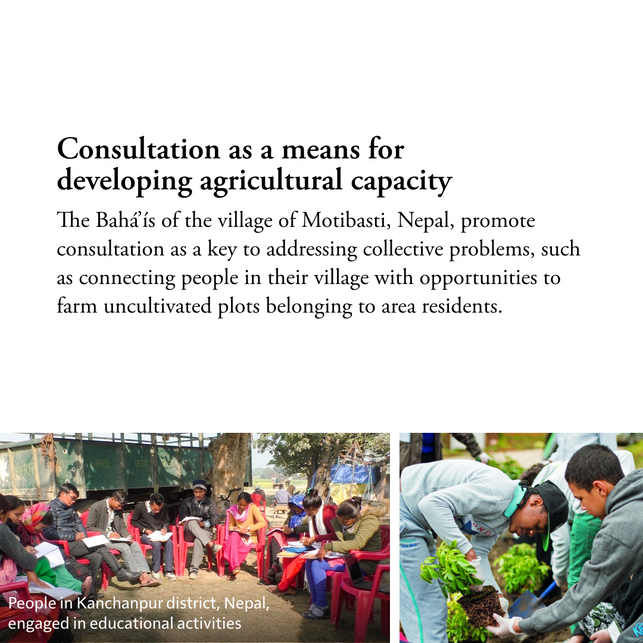 Consultation as a means for developing agricultural capacity

The Bahá'ís of the village of Motibasti, Nepal, promote consultation as a key to addressing collective problems, such as connecting people in their village with opportunities to farm uncultivated plots belonging to area residents.

People in Kanchanpur district, Nepal, engaged in educational activities